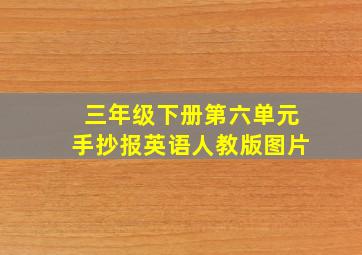 三年级下册第六单元
手抄报英语人教版图片